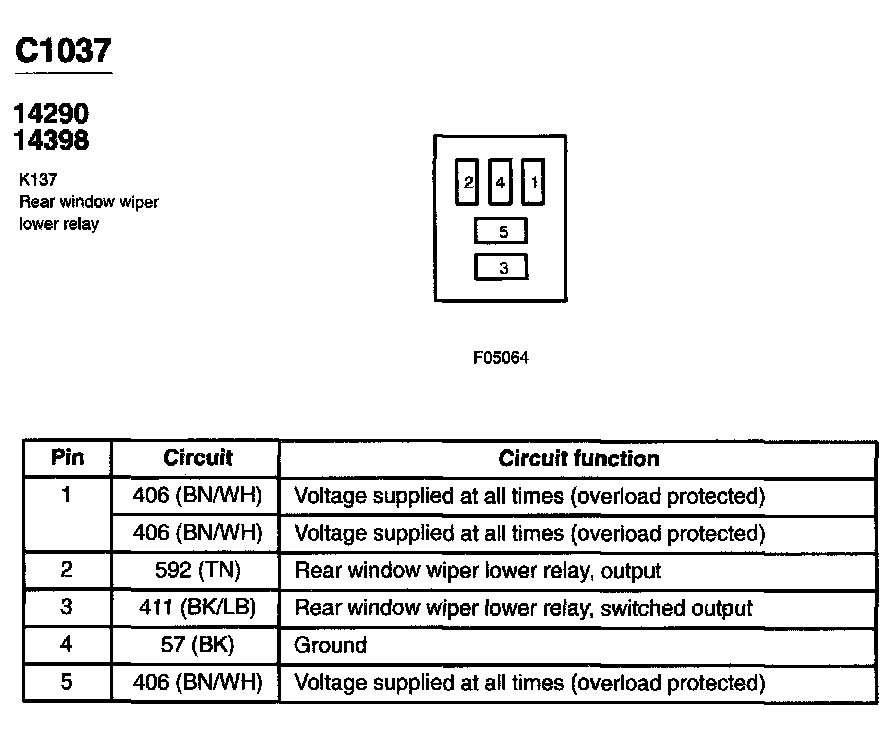 C1037

14290
14398

K137
Rear window wiper lower relay

2 4 1
5
3

F05064

| Pin | Circuit | Circuit function |
|---|---|---|
| 1 | 406 (BN/WH) | Voltage supplied at all times (overload protected) |
|  | 406 (BN/WH) | Voltage supplied at all times (overload protected) |
| 2 | 592 (TN) | Rear window wiper lower relay, output |
| 3 | 411 (BK/LB) | Rear window wiper lower relay, switched output |
| 4 | 57 (BK) | Ground |
| 5 | 406 (BN/WH) | Voltage supplied at all times (overload protected) |